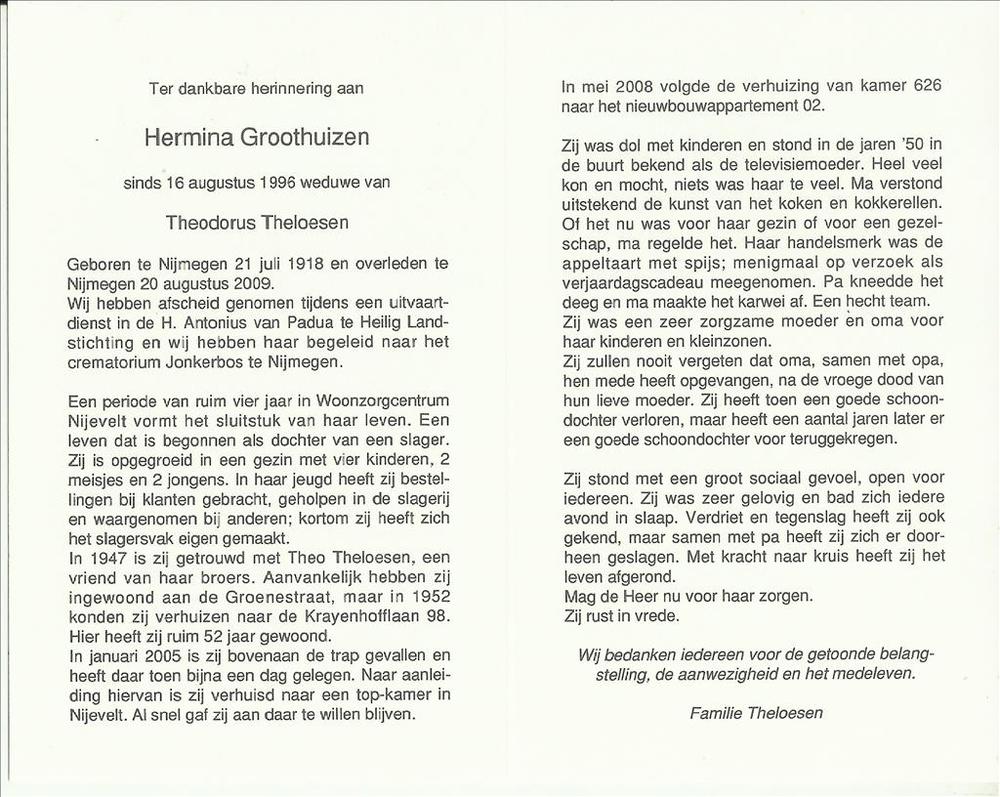 Ter dankbare herinnering aan

Hermina Groothuizen

sinds 16 augustus 1996 weduwe van

Theodorus Theloesen

Geboren te Nijmegen 21 juli 1918 en overleden te Nijmegen 20 augustus 2009.
Wij hebben afscheid genomen tijdens een uitvaartdienst in de H. Antonius van Padua te Heilig Landstichting en wij hebben haar begeleid naar het crematorium Jonkerbos te Nijmegen.

Een periode van ruim vier jaar in Woonzorgcentrum Nijevelt vormt het sluitstuk van haar leven. Een leven dat is begonnen als dochter van een slager. Zij is opgegroeid in een gezin met vier kinderen, 2 meisjes en 2 jongens. In haar jeugd heeft zij bestellingen bij klanten gebracht, geholpen in de slagerij en waargenomen bij anderen; kortom zij heeft zich het slagersvak eigen gemaakt.
In 1947 is zij getrouwd met Theo Theloesen, een vriend van haar broers. Aanvankelijk hebben zij ingewoond aan de Groenestraat, maar in 1952 konden zij verhuizen naar de Krayenhofflaan 98. Hier heeft zij ruim 52 jaar gewoond.
In januari 2005 is zij bovenaan de trap gevallen en heeft daar toen bijna een dag gelegen. Naar aanleiding hiervan is zij verhuisd naar een top-kamer in Nijevelt. Al snel gaf zij aan daar te willen blijven.

In mei 2008 volgde de verhuizing van kamer 626 naar het nieuwbouwappartement 02.

Zij was dol met kinderen en stond in de jaren '50 in de buurt bekend als de televisiemoeder. Heel veel kon en mocht, niets was haar te veel. Ma verstond uitstekend de kunst van het koken en kokkerellen. Of het nu was voor haar gezin of voor een gezelschap, ma regelde het. Haar handelsmerk was de appeltaart met spijs; menigmaal op verzoek als verjaardagscadeau meegenomen. Pa kneedde het deeg en ma maakte het karwei af. Een hecht team.
Zij was een zeer zorgzame moeder en oma voor haar kinderen en kleinzonen.
Zij zullen nooit vergeten dat oma, samen met opa, hen mede heeft opgevangen, na de vroege dood van hun lieve moeder. Zij heeft toen een goede schoondochter verloren, maar heeft een aantal jaren later er een goede schoondochter voor teruggekregen.

Zij stond met een groot sociaal gevoel, open voor iedereen. Zij was zeer gelovig en bad zich iedere avond in slaap. Verdriet en tegenslag heeft zij ook gekend, maar samen met pa heeft zij zich er doorheen geslagen. Met kracht naar kruis heeft zij het leven afgerond.
Mag de Heer nu voor haar zorgen.
Zij rust in vrede.

Wij bedanken iedereen voor de getoonde belangstelling, de aanwezigheid en het medeleven.

Familie Theloesen